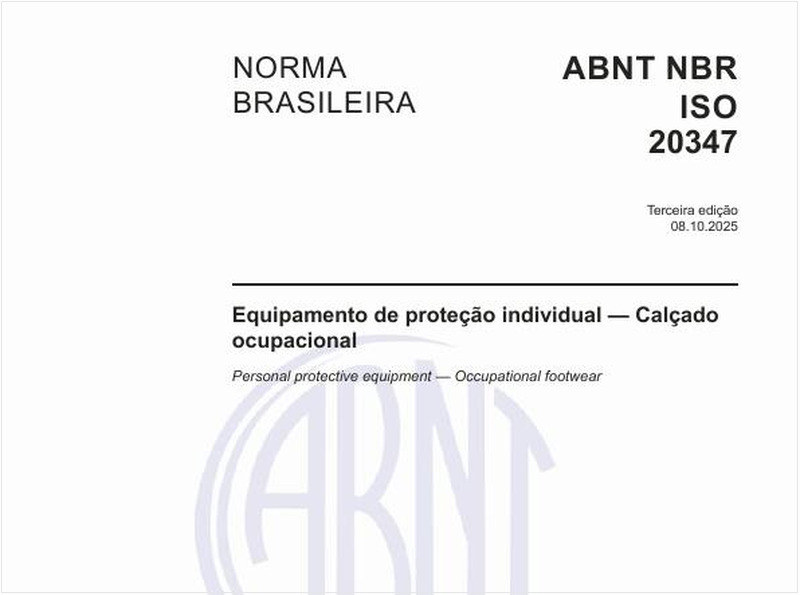 NORMA BRASILEIRA

ABNT NBR ISO 20347

Terceira edição
08.10.2025

Equipamento de proteção individual — Calçado ocupacional

Personal protective equipment — Occupational footwear

ABNT